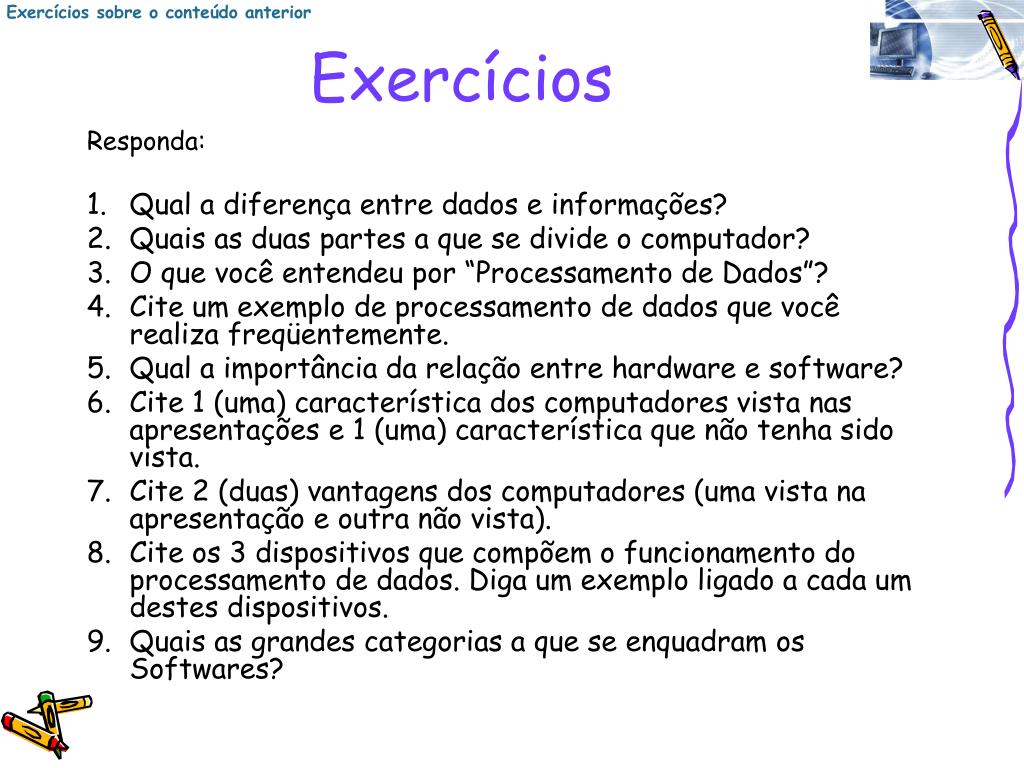 Exercícios sobre o conteúdo anterior

Exercícios

Responda:

1. Qual a diferença entre dados e informações?
2. Quais as duas partes a que se divide o computador?
3. O que você entendeu por “Processamento de Dados”?
4. Cite um exemplo de processamento de dados que você realiza freqüentemente.
5. Qual a importância da relação entre hardware e software?
6. Cite 1 (uma) característica dos computadores vista nas apresentações e 1 (uma) característica que não tenha sido vista.
7. Cite 2 (duas) vantagens dos computadores (uma vista na apresentação e outra não vista).
8. Cite os 3 dispositivos que compõem o funcionamento do processamento de dados. Diga um exemplo ligado a cada um destes dispositivos.
9. Quais as grandes categorias a que se enquadram os Softwares?